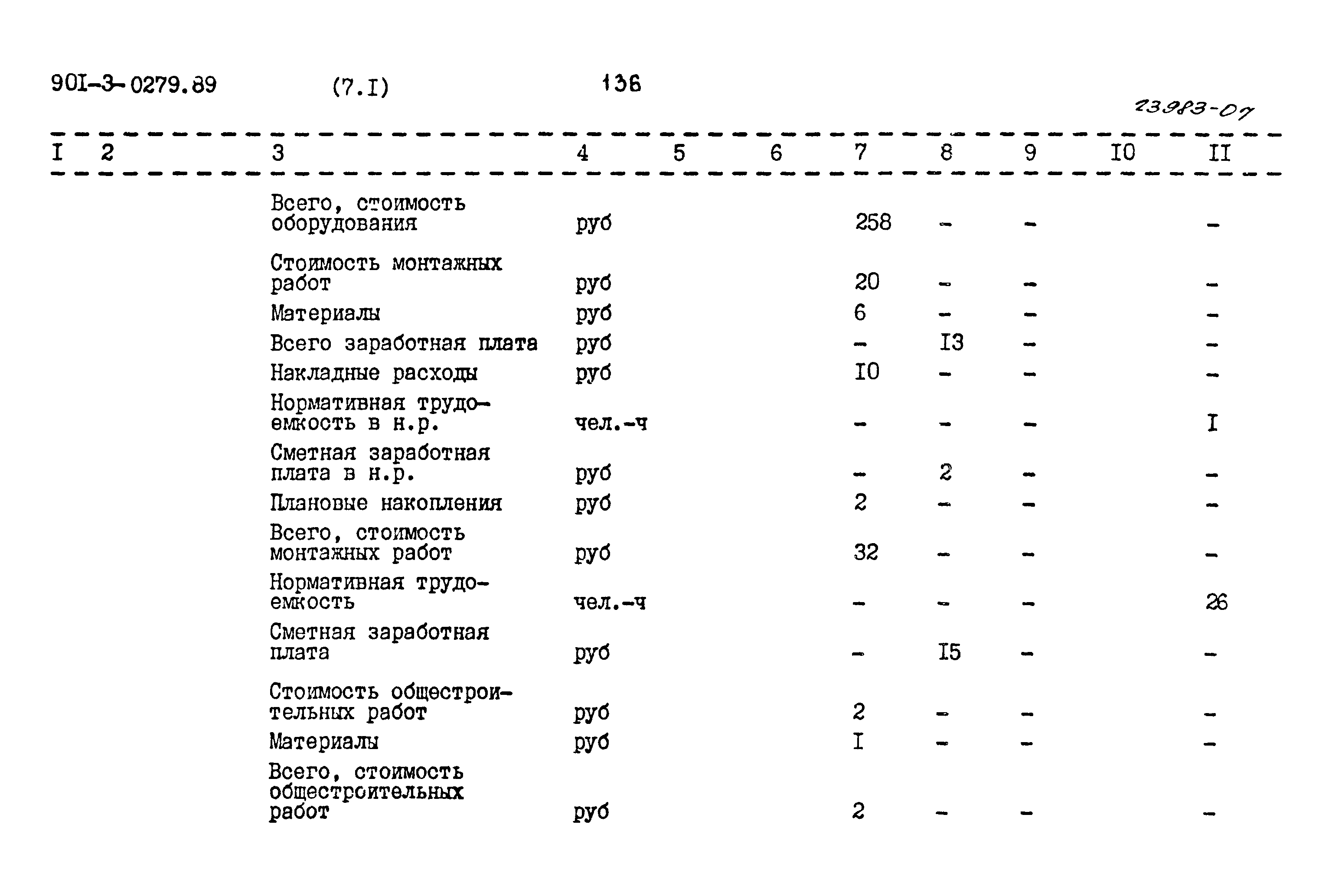 90I-3-0279.89 (7.I) 136

23983-07

| I | 2 | 3 | 4 | 5 | 6 | 7 | 8 | 9 | I0 | II |
|---|---|---|---|---|---|---|---|---|---|---|
| | | Всего, стоимость оборудования | руб | | | 258 | - | - | | - |
| | | Стоимость монтажных работ | руб | | | 20 | - | - | | - |
| | | Материалы | руб | | | 6 | - | - | | - |
| | | Всего заработная плата | руб | | | - | I3 | - | | - |
| | | Накладные расходы | руб | | | I0 | - | - | | - |
| | | Нормативная трудоемкость в н.р. | чел.-ч | | | - | - | - | | I |
| | | Сметная заработная плата в н.р. | руб | | | - | 2 | - | | - |
| | | Плановые накопления | руб | | | 2 | - | - | | - |
| | | Всего, стоимость монтажных работ | руб | | | 32 | - | - | | - |
| | | Нормативная трудоемкость | чел.-ч | | | - | - | - | | 26 |
| | | Сметная заработная плата | руб | | | - | I5 | - | | - |
| | | Стоимость общестроительных работ | руб | | | 2 | - | - | | - |
| | | Материалы | руб | | | I | - | - | | - |
| | | Всего, стоимость общестроительных работ | руб | | | 2 | - | - | | - |